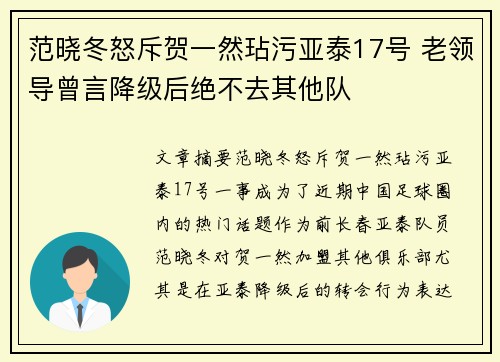 范晓冬怒斥贺一然玷污亚泰17号 老领导曾言降级后绝不去其他队

文章摘要范晓冬怒斥贺一然玷污亚泰17号一事成为了近期中国足球圈内的热门话题作为前长春亚泰队员范晓冬对贺一然加盟其他俱乐部尤其是在亚泰降级后的转会行为表达